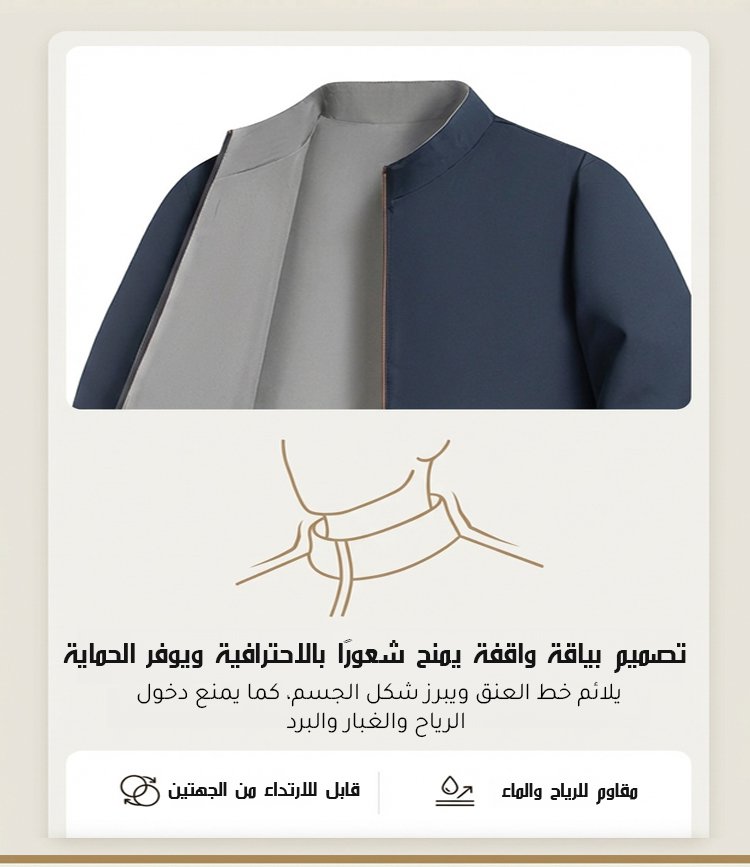 تصميم بياقة واقفة يمنح شعورًا بالاحترافية ويوفر الحماية

يلائم خط العنق ويبرز شكل الجسم، كما يمنع دخول الرياح والغبار والبرد

مقاوم للرياح والماء

قابل للارتداء من الجهتين